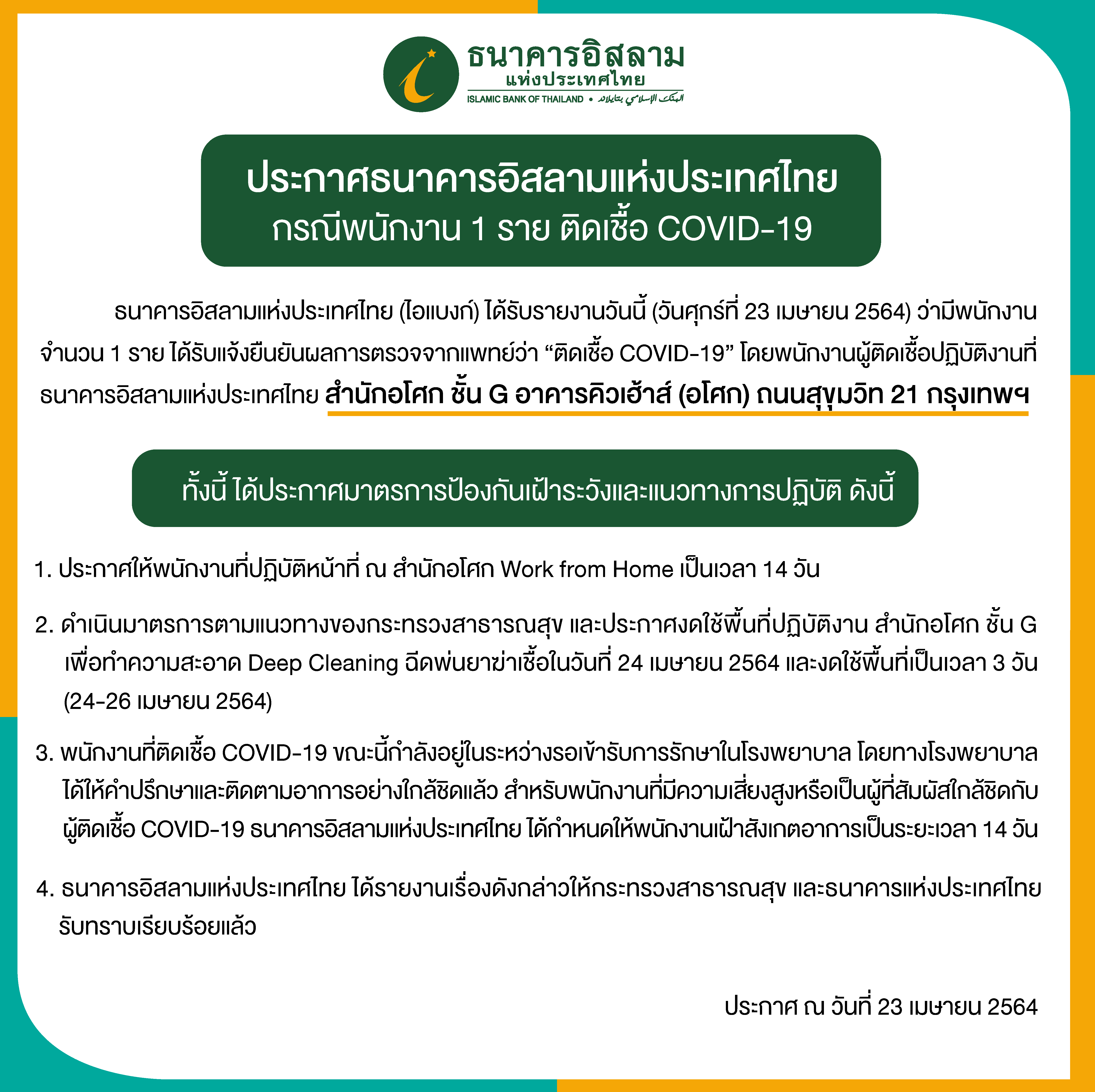 ธนาคารอิสลาม
แห่งประเทศไทย
ISLAMIC BANK OF THAILAND • البنك الإسلامي بتايلاند

ประกาศธนาคารอิสลามแห่งประเทศไทย
กรณีพนักงาน 1 ราย ติดเชื้อ COVID-19

ธนาคารอิสลามแห่งประเทศไทย (ไอแบงก์) ได้รับรายงานวันนี้ (วันศุกร์ที่ 23 เมษายน 2564) ว่ามีพนักงานจำนวน 1 ราย ได้รับแจ้งยืนยันผลการตรวจจากแพทย์ว่า "ติดเชื้อ COVID-19" โดยพนักงานผู้ติดเชื้อปฏิบัติงานที่ธนาคารอิสลามแห่งประเทศไทย สำนักอโศก ชั้น G อาคารคิวเฮ้าส์ (อโศก) ถนนสุขุมวิท 21 กรุงเทพฯ

ทั้งนี้ ได้ประกาศมาตรการป้องกันเฝ้าระวังและแนวทางการปฏิบัติ ดังนี้

1. ประกาศให้พนักงานที่ปฏิบัติหน้าที่ ณ สำนักอโศก Work from Home เป็นเวลา 14 วัน

2. ดำเนินมาตรการตามแนวทางของกระทรวงสาธารณสุข และประกาศงดใช้พื้นที่ปฏิบัติงาน สำนักอโศก ชั้น G เพื่อทำความสะอาด Deep Cleaning ฉีดพ่นยาฆ่าเชื้อในวันที่ 24 เมษายน 2564 และงดใช้พื้นที่เป็นเวลา 3 วัน (24-26 เมษายน 2564)

3. พนักงานที่ติดเชื้อ COVID-19 ขณะนี้กำลังอยู่ในระหว่างรอเข้ารับการรักษาในโรงพยาบาล โดยทางโรงพยาบาลได้ให้คำปรึกษาและติดตามอาการอย่างใกล้ชิดแล้ว สำหรับพนักงานที่มีความเสี่ยงสูงหรือเป็นผู้ที่สัมผัสใกล้ชิดกับผู้ติดเชื้อ COVID-19 ธนาคารอิสลามแห่งประเทศไทย ได้กำหนดให้พนักงานเฝ้าสังเกตอาการเป็นระยะเวลา 14 วัน

4. ธนาคารอิสลามแห่งประเทศไทย ได้รายงานเรื่องดังกล่าวให้กระทรวงสาธารณสุข และธนาคารแห่งประเทศไทยรับทราบเรียบร้อยแล้ว

ประกาศ ณ วันที่ 23 เมษายน 2564